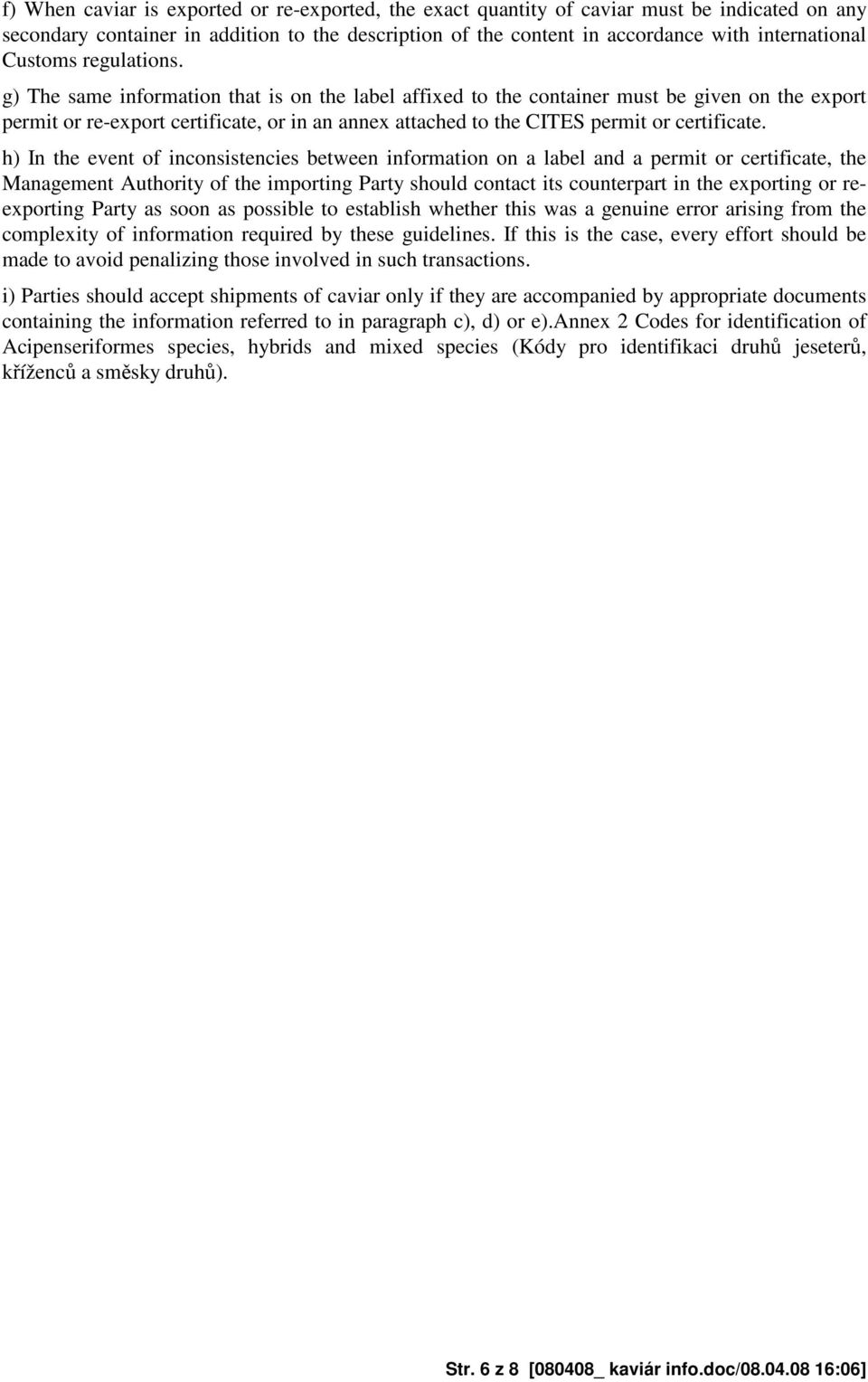 f) When caviar is exported or re-exported, the exact quantity of caviar must be indicated on any secondary container in addition to the description of the content in accordance with international Customs regulations.

g) The same information that is on the label affixed to the container must be given on the export permit or re-export certificate, or in an annex attached to the CITES permit or certificate.

h) In the event of inconsistencies between information on a label and a permit or certificate, the Management Authority of the importing Party should contact its counterpart in the exporting or re-exporting Party as soon as possible to establish whether this was a genuine error arising from the complexity of information required by these guidelines. If this is the case, every effort should be made to avoid penalizing those involved in such transactions.

i) Parties should accept shipments of caviar only if they are accompanied by appropriate documents containing the information referred to in paragraph c), d) or e).Annex 2 Codes for identification of Acipenseriformes species, hybrids and mixed species (Kódy pro identifikaci druhů jeseterů, kříženců a směsky druhů).

Str. 6 z 8 [080408_ kaviár info.doc/08.04.08 16:06]